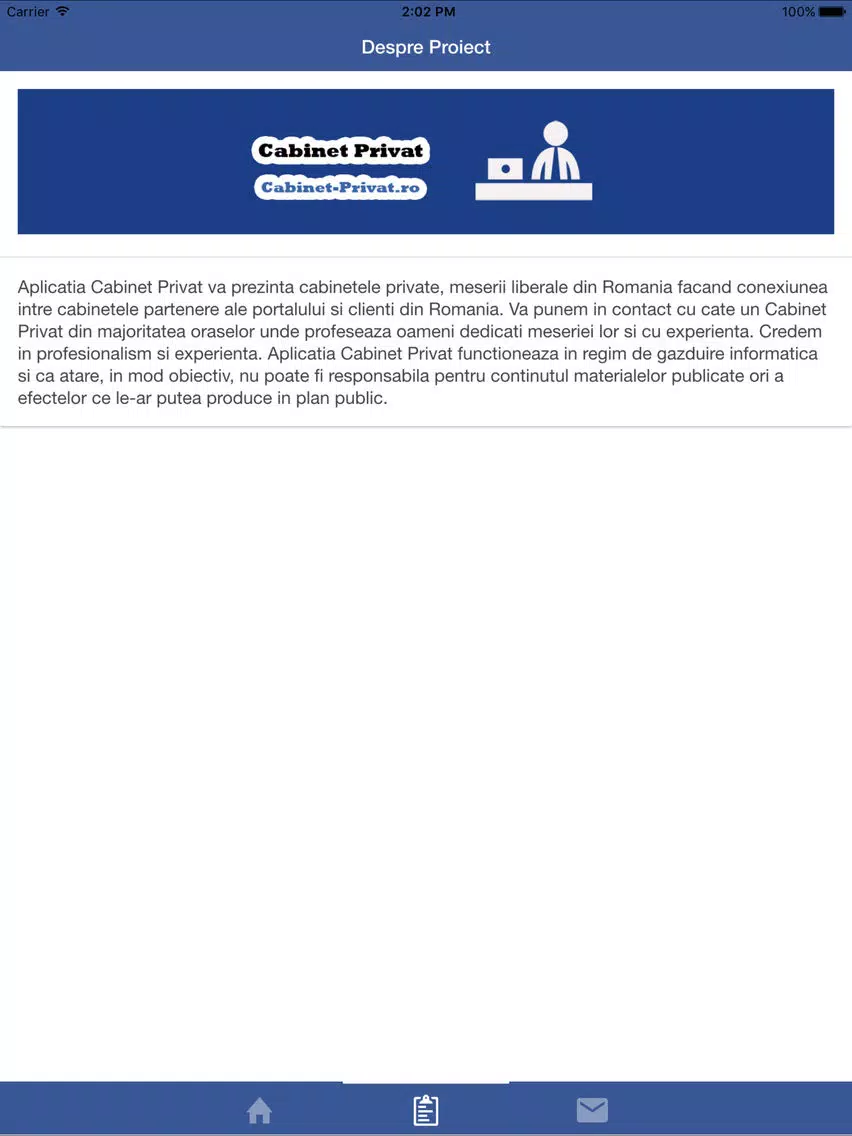 Carrier
2:02 PM
100%

Despre Proiect

Cabinet Privat
Cabinet-Privat.ro

Aplicatia Cabinet Privat va prezinta cabinetele private, meserii liberale din Romania facand conexiunea intre cabinetele partenere ale portalului si clienti din Romania. Va punem in contact cu cate un Cabinet Privat din majoritatea oraselor unde profeseaza oameni dedicati meseriei lor si cu experienta. Credem in profesionalism si experienta. Aplicatia Cabinet Privat functioneaza in regim de gazduire informatica si ca atare, in mod obiectiv, nu poate fi responsabila pentru continutul materialelor publicate ori a efectelor ce le-ar putea produce in plan public.